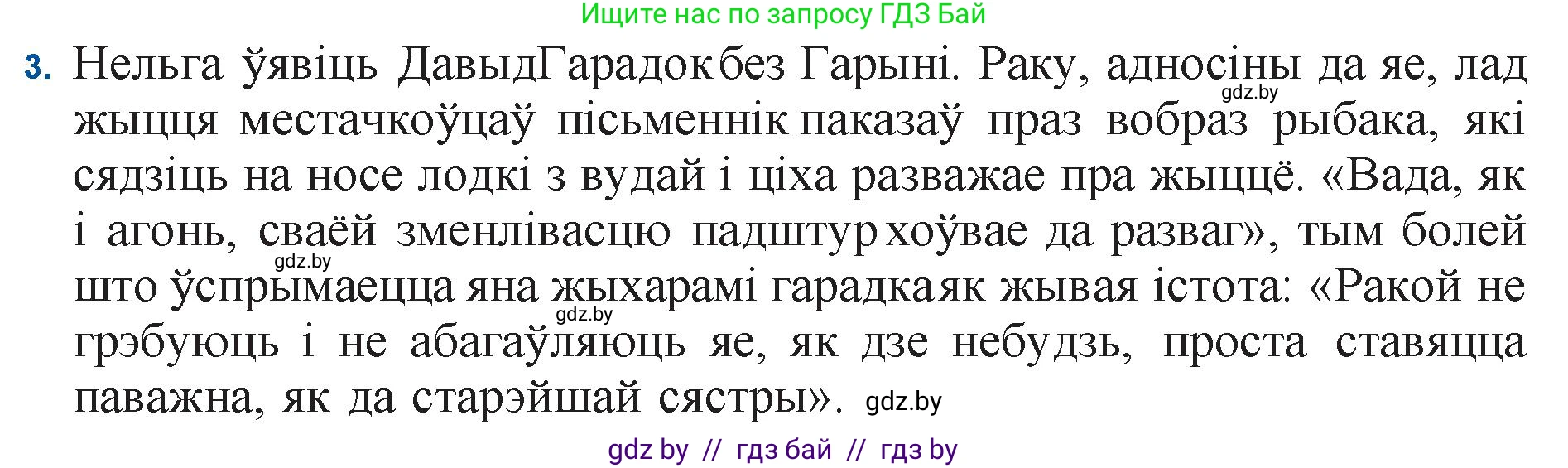 Ищите нас по запросу ГДЗ Бай

3. Нельга ўявіць ДавыдГарадок без Гарыні. Раку, адносіны да яе, лад жыцця местачкоўцаў пісьменнік паказаў праз вобраз рыбака, які сядзіць на носе лодкі з вудай і ціха разважае пра жыццё. «Вада, як і агонь, сваёй зменлівасцю падштурхоўвае да разваг», тым болей што ўспрымаецца яна жыхарамі гарадка як жывая істота: «Ракой не грэбуюць і не абагаўляюць яе, як дзе небудзь, проста ставяцца паважна, як да старэйшай сястры».

gdz.by

gdz.by

gdz.by

gdz.by

gdz by // гдз бай // гдз by